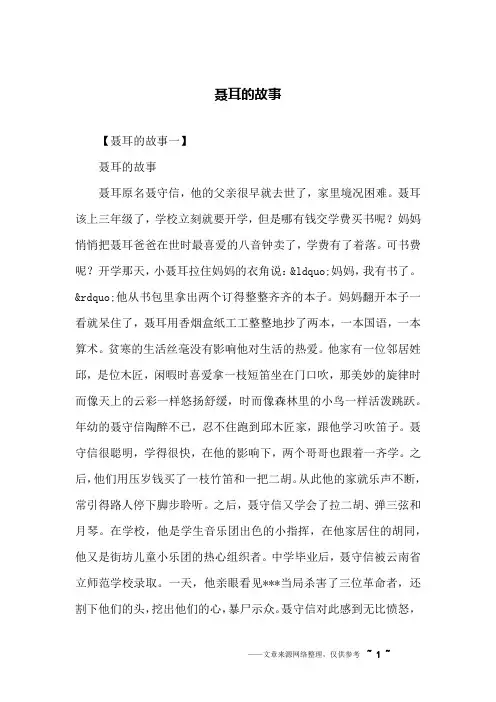 聂耳的故事

【聂耳的故事一】

聂耳的故事

聂耳原名聂守信，他的父亲很早就去世了，家里境况困难。聂耳该上三年级了，学校立刻就要开学，但是哪有钱交学费买书呢？妈妈悄悄把聂耳爸爸在世时最喜爱的八音钟卖了，学费有了着落。可书费呢？开学那天，小聂耳拉住妈妈的衣角说：&ldquo;妈妈，我有书了。&rdquo;他从书包里拿出两个订得整整齐齐的本子。妈妈翻开本子一看就呆住了，聂耳用香烟盒纸工工整整地抄了两本，一本国语，一本算术。贫寒的生活丝毫没有影响他对生活的热爱。他家有一位邻居姓邱，是位木匠，闲暇时喜爱拿一枝短笛坐在门口吹，那美妙的旋律时而像天上的云彩一样悠扬舒缓，时而像森林里的小鸟一样活泼跳跃。年幼的聂守信陶醉不已，忍不住跑到邱木匠家，跟他学习吹笛子。聂守信很聪明，学得很快，在他的影响下，两个哥哥也跟着一齐学。之后，他们用压岁钱买了一枝竹笛和一把二胡。从此他的家就乐声不断，常引得路人停下脚步聆听。之后，聂守信又学会了拉二胡、弹三弦和月琴。在学校，他是学生音乐团出色的小指挥，在他家居住的胡同，他又是街坊儿童小乐团的热心组织者。中学毕业后，聂守信被云南省立师范学校录取。一天，他亲眼看见***当局杀害了三位革命者，还割下他们的头，挖出他们的心，暴尸示众。聂守信对此感到无比愤怒，

——文章来源网络整理，仅供参考 ~ 1 ~